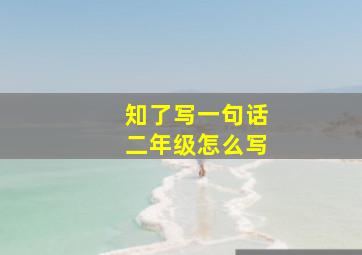 知了写一句话
二年级怎么写